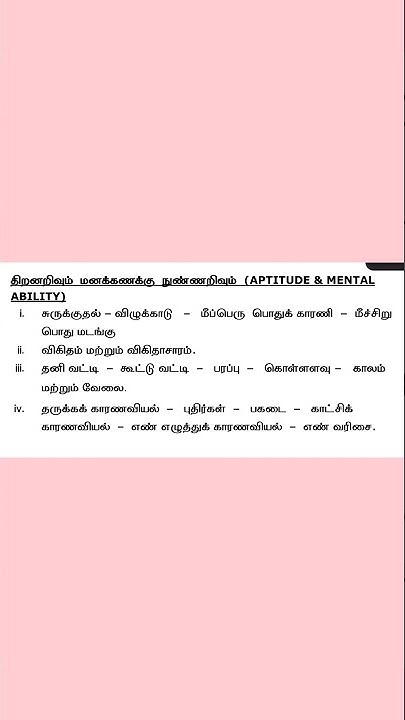 திறனறிவும் மனக்கணக்கு நுண்ணறிவும் (APTITUDE & MENTAL ABILITY)

i. சுருக்குதல் – விழுக்காடு – மீப்பெரு பொதுக் காரணி – மீச்சிறு பொது மடங்கு

ii. விகிதம் மற்றும் விகிதாசாரம்.

iii. தனி வட்டி – கூட்டு வட்டி – பரப்பு – கொள்ளளவு – காலம் மற்றும் வேலை.

iv. தருக்கக் காரணவியல் – புதிர்கள் – பகடை – காட்சிக் காரணவியல் – எண் எழுத்துக் காரணவியல் – எண் வரிசை.